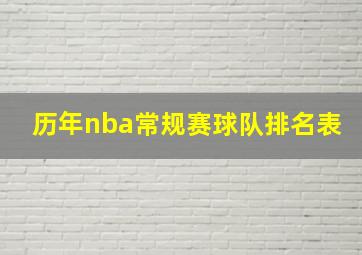 历年nba常规赛球队排名表